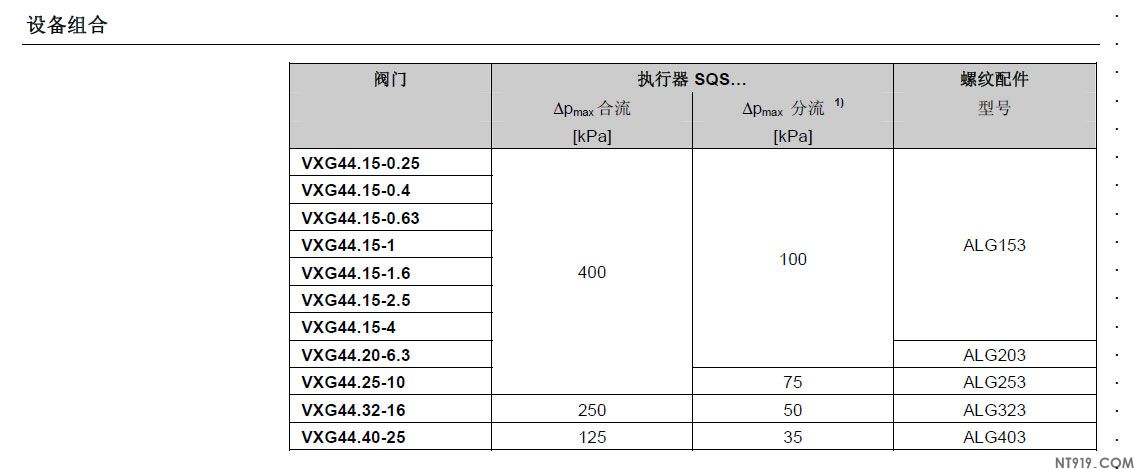 设备组合

| 阀门 | 执行器 SQS... | | 螺纹配件 |
|---|---|---|---|
| | $\Delta p_{max}$ 合流 [kPa] | $\Delta p_{max}$ 分流 $^{1)}$ [kPa] | 型号 |
| VXG44.15-0.25 | 400 | 100 | ALG153 |
| VXG44.15-0.4 | | | |
| VXG44.15-0.63 | | | |
| VXG44.15-1 | | | |
| VXG44.15-1.6 | | | |
| VXG44.15-2.5 | | | |
| VXG44.15-4 | | | |
| VXG44.20-6.3 | | | ALG203 |
| VXG44.25-10 | | 75 | ALG253 |
| VXG44.32-16 | 250 | 50 | ALG323 |
| VXG44.40-25 | 125 | 35 | ALG403 |

NT919.COM